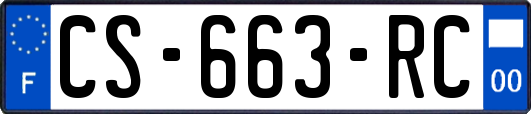 F
CS-663-RC
00